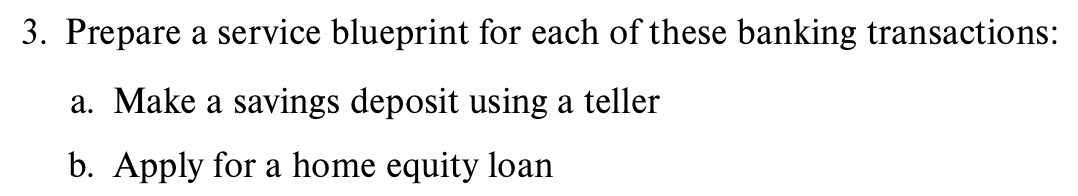 3. Prepare a service blueprint for each of these banking transactions:

a. Make a savings deposit using a teller

b. Apply for a home equity loan